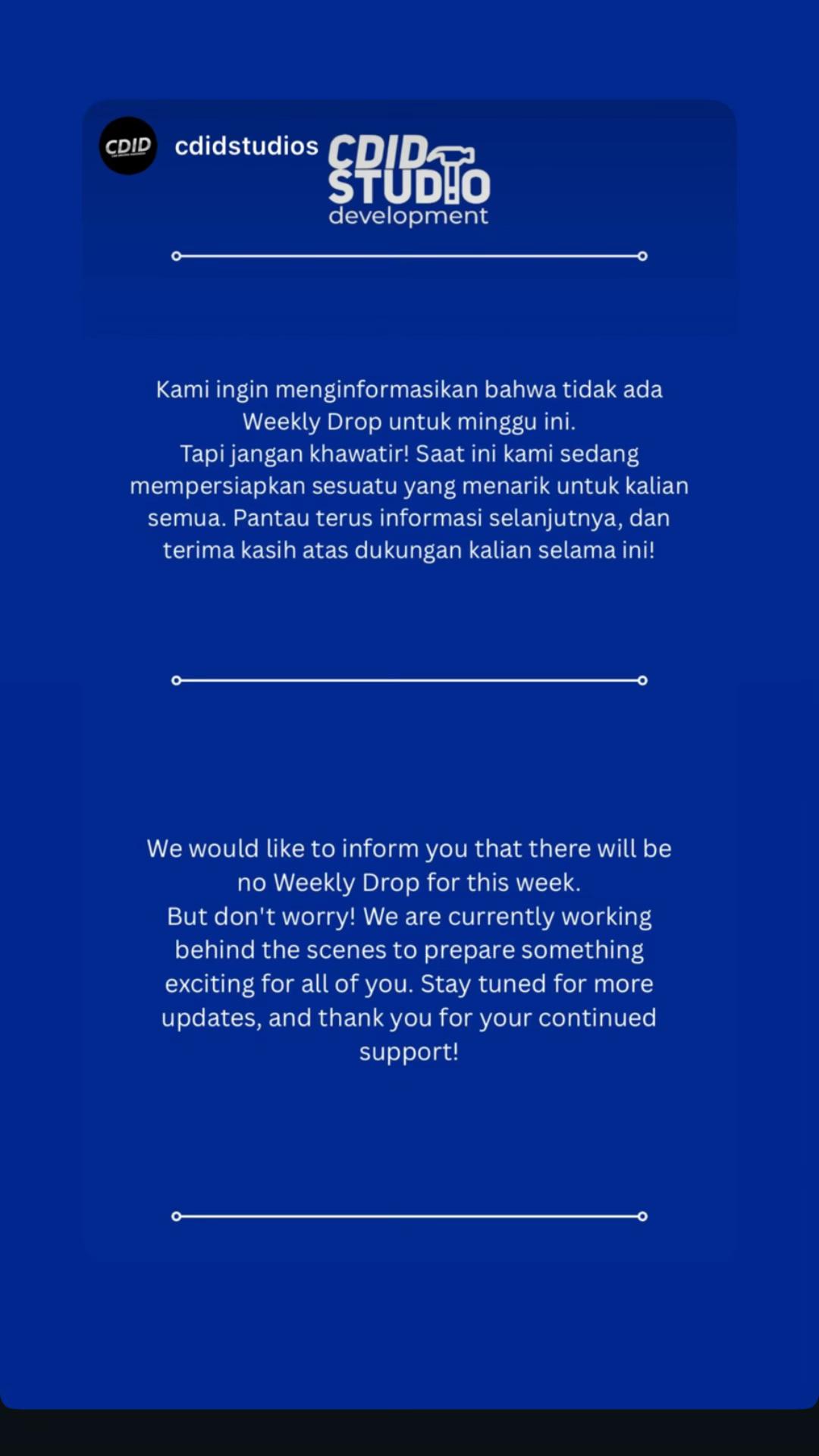 CDID

cdidstudios

CDID STUDIO development

Kami ingin menginformasikan bahwa tidak ada Weekly Drop untuk minggu ini.
Tapi jangan khawatir! Saat ini kami sedang mempersiapkan sesuatu yang menarik untuk kalian semua. Pantau terus informasi selanjutnya, dan terima kasih atas dukungan kalian selama ini!

We would like to inform you that there will be no Weekly Drop for this week.
But don't worry! We are currently working behind the scenes to prepare something exciting for all of you. Stay tuned for more updates, and thank you for your continued support!